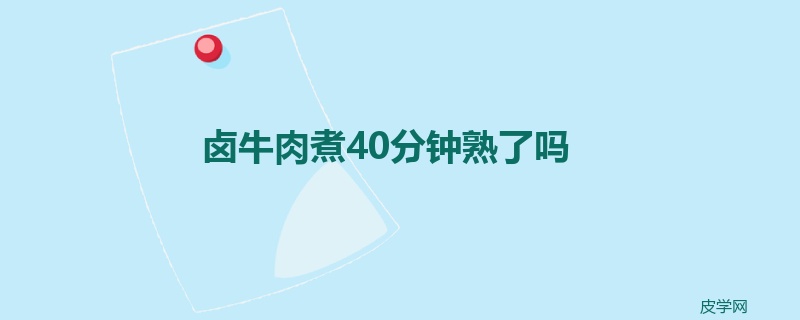 卤牛肉煮40分钟熟了吗

皮学网